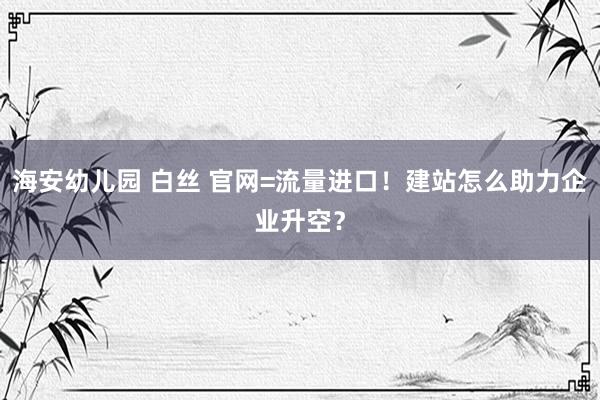 海安幼儿园 白丝 官网=流量进口！建站怎么助力企业升空？